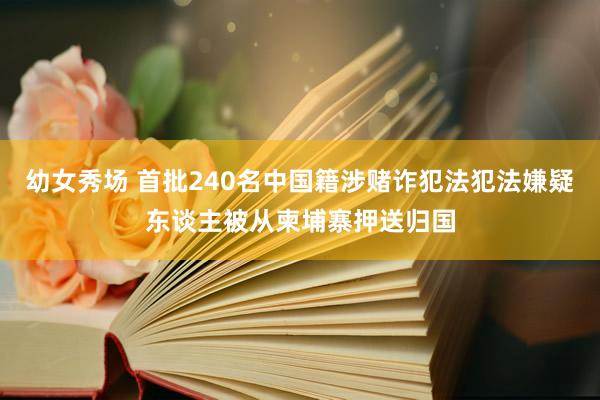 幼女秀场 首批240名中国籍涉赌诈犯法犯法嫌疑东谈主被从柬埔寨押送归国